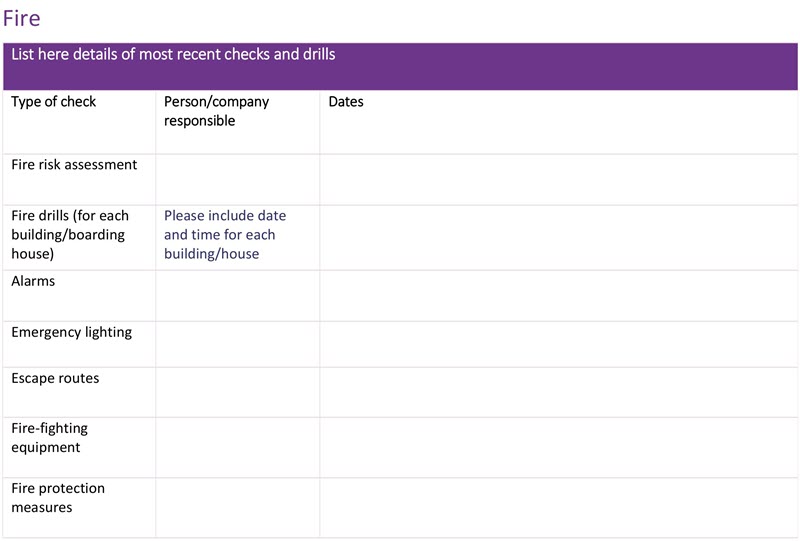 Fire

| List here details of most recent checks and drills | | |
|---|---|---|
| Type of check | Person/company responsible | Dates |
| Fire risk assessment | | |
| Fire drills (for each building/boarding house) | Please include date and time for each building/house | |
| Alarms | | |
| Emergency lighting | | |
| Escape routes | | |
| Fire-fighting equipment | | |
| Fire protection measures | | |